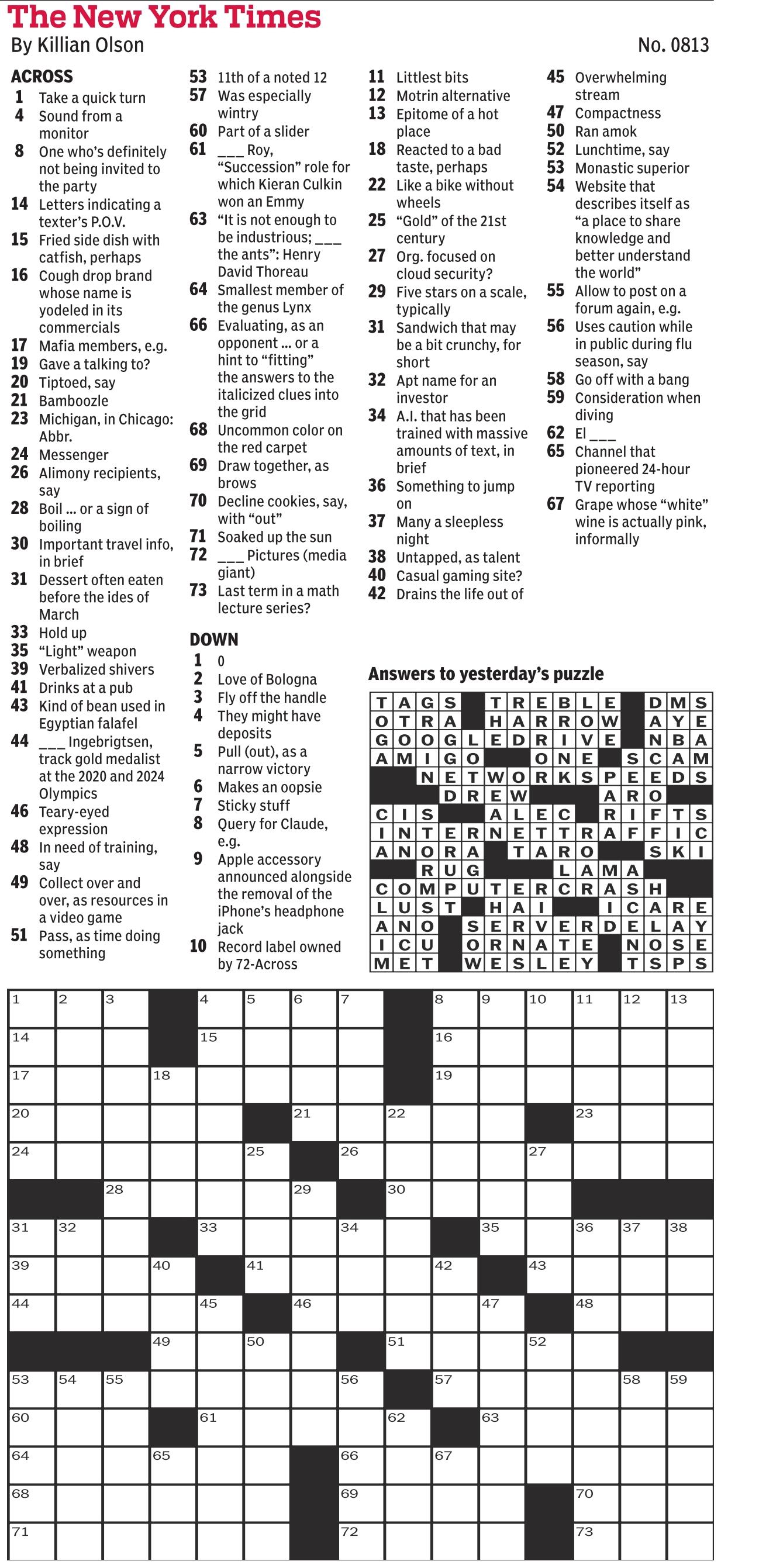 The New York Times
By Killian Olson
No. 0813

ACROSS
1 Take a quick turn
4 Sound from a monitor
8 One who's definitely not being invited to the party
14 Letters indicating a texter's P.O.V.
15 Fried side dish with catfish, perhaps
16 Cough drop brand whose name is yodeled in its commercials
17 Mafia members, e.g.
19 Gave a talking to?
20 Tiptoed, say
21 Bamboozle
23 Michigan, in Chicago: Abbr.
24 Messenger
26 Alimony recipients, say
28 Boil ... or a sign of boiling
30 Important travel info, in brief
31 Dessert often eaten before the ides of March
33 Hold up
35 "Light" weapon
39 Verbalized shivers
41 Drinks at a pub
43 Kind of bean used in Egyptian falafel
44 ____ Ingebrigtsen, track gold medalist at the 2020 and 2024 Olympics
46 Teary-eyed expression
48 In need of training, say
49 Collect over and over, as resources in a video game
51 Pass, as time doing something
53 11th of a noted 12
57 Was especially wintry
60 Part of a slider
61 ____ Roy, "Succession" role for which Kieran Culkin won an Emmy
63 "It is not enough to be industrious; ____ the ants": Henry David Thoreau
64 Smallest member of the genus Lynx
66 Evaluating, as an opponent ... or a hint to "fitting" the answers to the italicized clues into the grid
68 Uncommon color on the red carpet
69 Draw together, as brows
70 Decline cookies, say, with "out"
71 Soaked up the sun
72 ____ Pictures (media giant)
73 Last term in a math lecture series?

DOWN
1 0
2 Love of Bologna
3 Fly off the handle
4 They might have deposits
5 Pull (out), as a narrow victory
6 Makes an oopsie
7 Sticky stuff
8 Query for Claude, e.g.
9 Apple accessory announced alongside the removal of the iPhone's headphone jack
10 Record label owned by 72-Across
11 Littlest bits
12 Motrin alternative
13 Epitome of a hot place
18 Reacted to a bad taste, perhaps
22 Like a bike without wheels
25 "Gold" of the 21st century
27 Org. focused on cloud security?
29 Five stars on a scale, typically
31 Sandwich that may be a bit crunchy, for short
32 Apt name for an investor
34 A.I. that has been trained with massive amounts of text, in brief
36 Something to jump on
37 Many a sleepless night
38 Untapped, as talent
40 Casual gaming site?
42 Drains the life out of
45 Overwhelming stream
47 Compactness
50 Ran amok
52 Lunchtime, say
53 Monastic superior
54 Website that describes itself as "a place to share knowledge and better understand the world"
55 Allow to post on a forum again, e.g.
56 Uses caution while in public during flu season, say
58 Go off with a bang
59 Consideration when diving
62 El ____
65 Channel that pioneered 24-hour TV reporting
67 Grape whose "white" wine is actually pink, informally

Answers to yesterday's puzzle
TAGS TREBLE DMS
OTRA HARROW AYE
GOOGLEDRIVE NBA
AMIGO ONE SCAM
NETWORKSPEEDS
DREW ARO
CIS ALEC RIFTS
INTERNETTRAFFIC
ANORA TARO SKI
RUG LAMA
COMPUTERCRASH
LUST HAI ICARE
ANO SERVERDELAY
ICU ORNATE NOSE
MET WESLEY TSPS

1 2 3 4 5 6 7 8 9 10 11 12 13 14 15 16 17 18 19 20 21 22 23 24 25 26 27 28 29 30 31 32 33 34 35 36 37 38 39 40 41 42 43 44 45 46 47 48 49 50 51 52 53 54 55 56 57 58 59 60 61 62 63 64 65 66 67 68 69 70 71 72 73